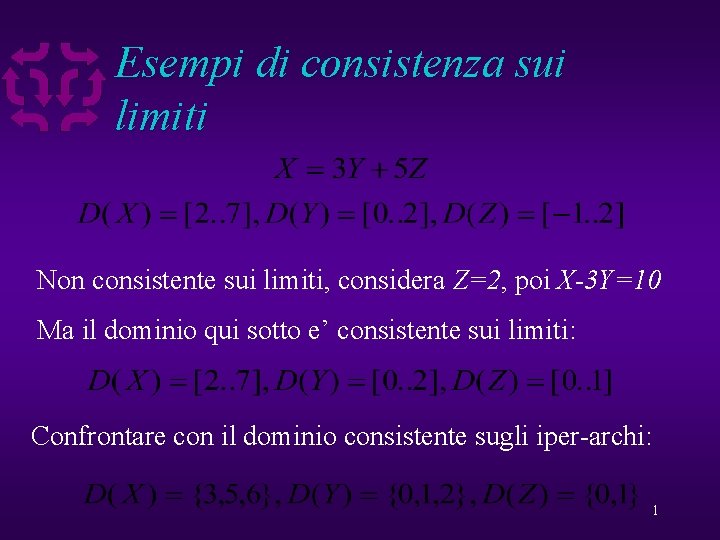 Esempi di consistenza sui limiti

$X = 3Y + 5Z$

$D(X) = [2..7], D(Y) = [0..2], D(Z) = [-1..2]$

Non consistente sui limiti, considera $Z=2$, poi $X-3Y=10$

Ma il dominio qui sotto e' consistente sui limiti:

$D(X) = [2..7], D(Y) = [0..2], D(Z) = [0..1]$

Confrontare con il dominio consistente sugli iper-archi:

$D(X) = \{3,5,6\}, D(Y) = \{0,1,2\}, D(Z) = \{0,1\}$

1